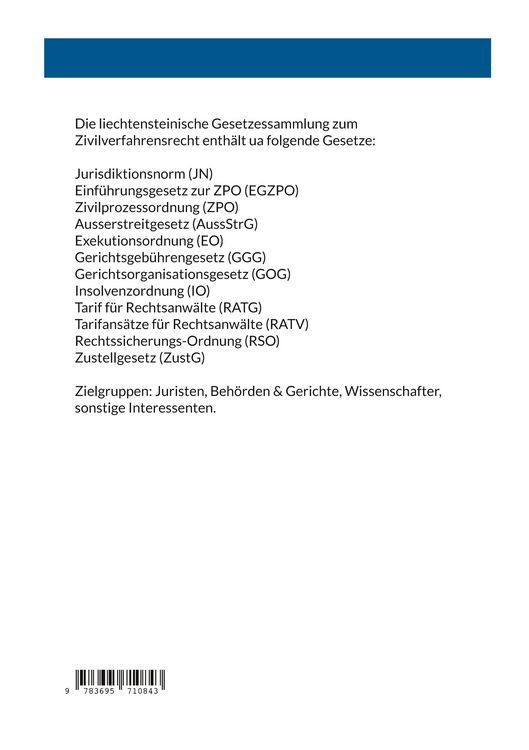 Die liechtensteinische Gesetzessammlung zum Zivilverfahrensrecht enthält ua folgende Gesetze:

Jurisdiktionsnorm (JN)
Einführungsgesetz zur ZPO (EGZPO)
Zivilprozessordnung (ZPO)
Ausserstreitgesetz (AussStrG)
Exekutionsordnung (EO)
Gerichtsgebührengesetz (GGG)
Gerichtsorganisationsgesetz (GOG)
Insolvenzordnung (IO)
Tarif für Rechtsanwälte (RATG)
Tarifansätze für Rechtsanwälte (RATV)
Rechtssicherungs-Ordnung (RSO)
Zustellgesetz (ZustG)

Zielgruppen: Juristen, Behörden & Gerichte, Wissenschafter, sonstige Interessenten.

9 783695 710843